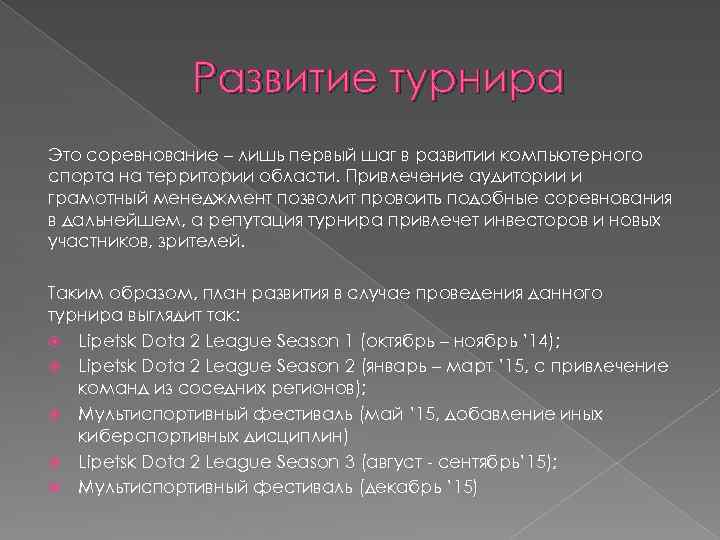 Развитие турнира

Это соревнование – лишь первый шаг в развитии компьютерного спорта на территории области. Привлечение аудитории и грамотный менеджмент позволит провоить подобные соревнования в дальнейшем, а репутация турнира привлечет инвесторов и новых участников, зрителей.

Таким образом, план развития в случае проведения данного турнира выглядит так:
Lipetsk Dota 2 League Season 1 (октябрь – ноябрь '14);
Lipetsk Dota 2 League Season 2 (январь – март '15, с привлечение команд из соседних регионов);
Мультиспортивный фестиваль (май '15, добавление иных киберспортивных дисциплин)
Lipetsk Dota 2 League Season 3 (август - сентябрь'15);
Мультиспортивный фестиваль (декабрь '15)